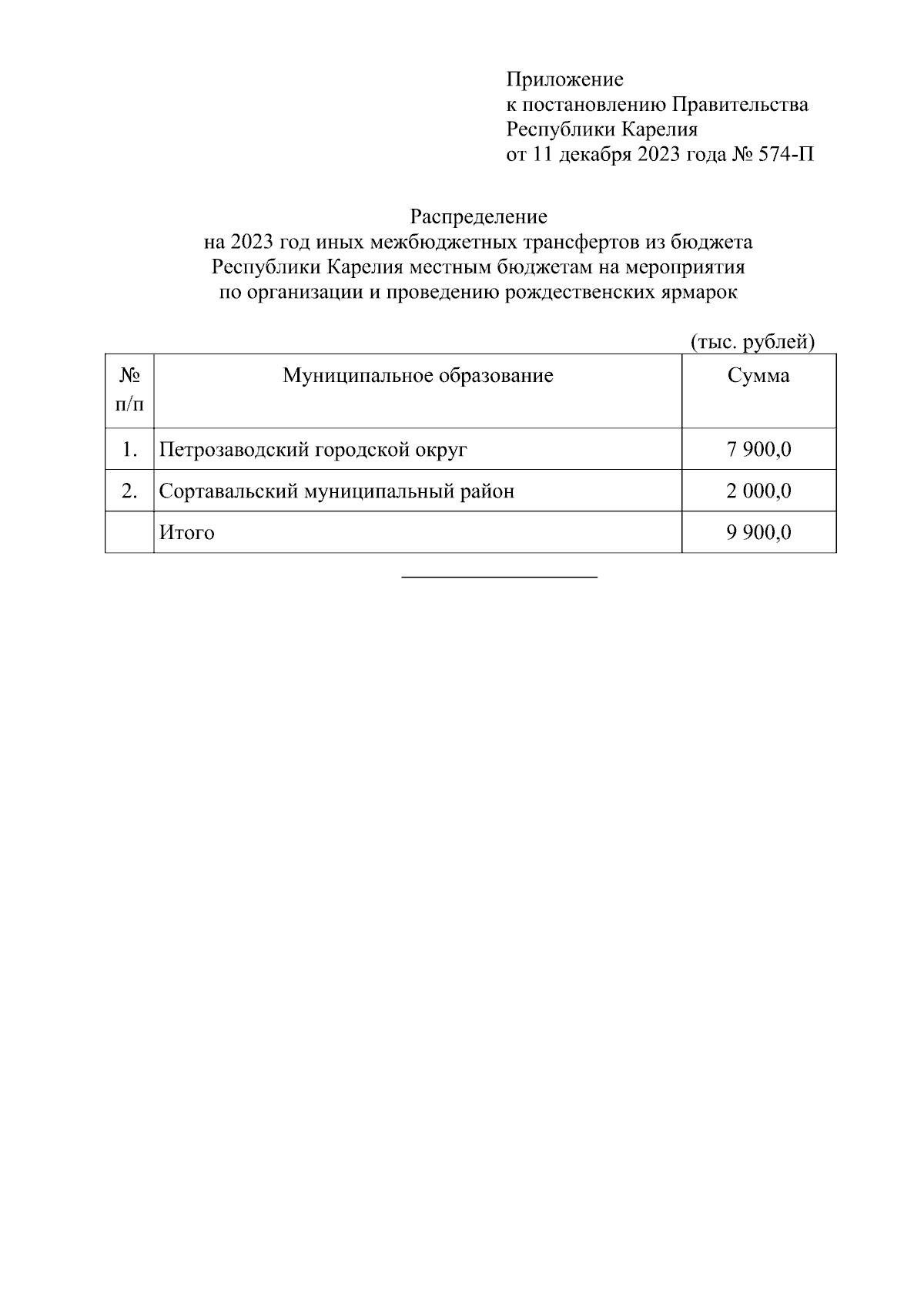 Приложение
к постановлению Правительства
Республики Карелия
от 11 декабря 2023 года № 574-П

Распределение
на 2023 год иных межбюджетных трансфертов из бюджета Республики Карелия местным бюджетам на мероприятия по организации и проведению рождественских ярмарок

(тыс. рублей)

| № п/п | Муниципальное образование | Сумма |
|---|---|---|
| 1. | Петрозаводский городской округ | 7 900,0 |
| 2. | Сортавальский муниципальный район | 2 000,0 |
|  | Итого | 9 900,0 |